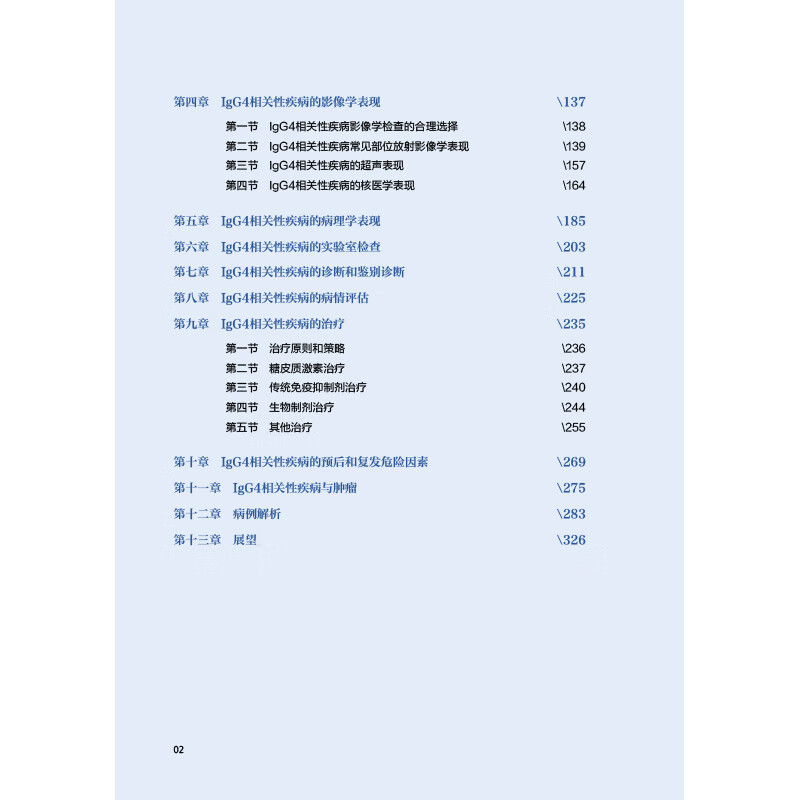 第四章 IgG4相关性疾病的影像学表现 \137

第一节 IgG4相关性疾病影像学检查的合理选择 \138
第二节 IgG4相关性疾病常见部位放射影像学表现 \139
第三节 IgG4相关性疾病的超声表现 \157
第四节 IgG4相关性疾病的核医学表现 \164

第五章 IgG4相关性疾病的病理学表现 \185
第六章 IgG4相关性疾病的实验室检查 \203
第七章 IgG4相关性疾病的诊断和鉴别诊断 \211
第八章 IgG4相关性疾病的病情评估 \225
第九章 IgG4相关性疾病的治疗 \235

第一节 治疗原则和策略 \236
第二节 糖皮质激素治疗 \237
第三节 传统免疫抑制剂治疗 \240
第四节 生物制剂治疗 \244
第五节 其他治疗 \255

第十章 IgG4相关性疾病的预后和复发危险因素 \269
第十一章 IgG4相关性疾病与肿瘤 \275
第十二章 病例解析 \283
第十三章 展望 \326

02